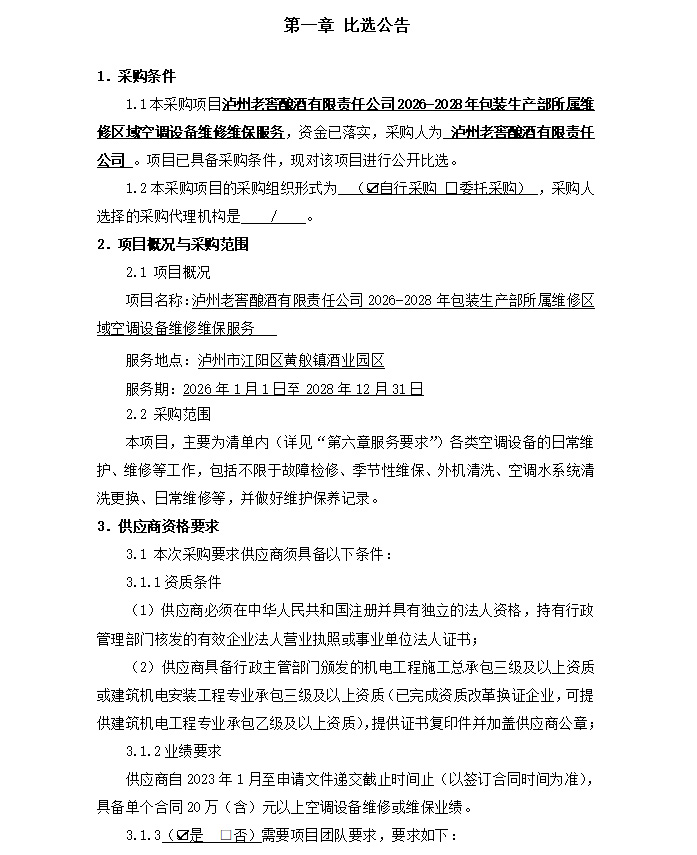 第一章 比选公告

1. 采购条件

1.1 本采购项目泸州老窖酿酒有限责任公司 2026-2028 年包装生产部所属维修区域空调设备维修维保服务，资金已落实，采购人为 泸州老窖酿酒有限责任公司 。项目已具备采购条件，现对该项目进行公开比选。

1.2 本采购项目的采购组织形式为 （☑自行采购 □委托采购） ，采购人选择的采购代理机构是 / 。

2. 项目概况与采购范围

2.1 项目概况

项目名称：泸州老窖酿酒有限责任公司 2026-2028 年包装生产部所属维修区域空调设备维修维保服务

服务地点：泸州市江阳区黄舣镇酒业园区

服务期：2026 年 1 月 1 日至 2028 年 12 月 31 日

2.2 采购范围

本项目，主要为清单内（详见“第六章服务要求”）各类空调设备的日常维护、维修等工作，包括不限于故障检修、季节性维保、外机清洗、空调水系统清洗更换、日常维修等，并做好维护保养记录。

3. 供应商资格要求

3.1 本次采购要求供应商须具备以下条件：

3.1.1 资质条件

（1）供应商必须在中华人民共和国注册并具有独立的法人资格，持有行政管理部门核发的有效企业法人营业执照或事业单位法人证书；

（2）供应商具备行政主管部门颁发的机电工程施工总承包三级及以上资质或建筑机电安装工程专业承包三级及以上资质（已完成资质改革换证企业，可提供建筑机电工程专业承包乙级及以上资质），提供证书复印件并加盖供应商公章；

3.1.2 业绩要求

供应商自 2023 年 1 月至申请文件递交截止时间止（以签订合同时间为准），具备单个合同 20 万（含）元以上空调设备维修或维保业绩。

3.1.3（☑是 □否）需要项目团队要求，要求如下：